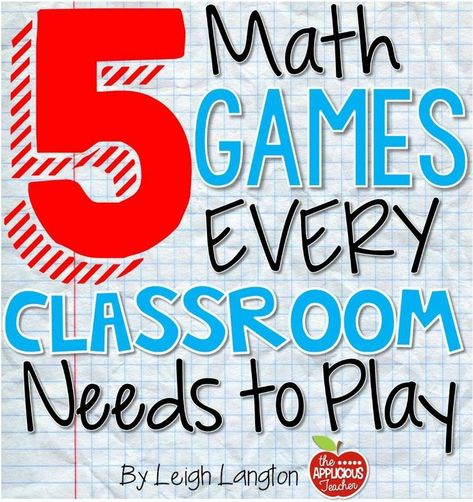 5 Math GAMES EVERY CLASSROOM Needs to Play

By Leigh Langton

the APPLICIOUS Teacher